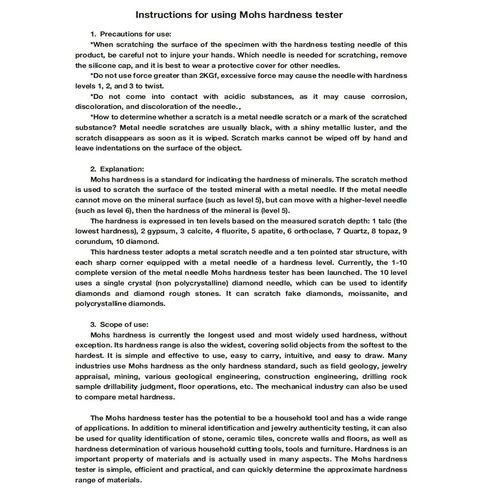 Instructions for using Mohs hardness tester

1. Precautions for use:

*When scratching the surface of the specimen with the hardness testing needle of this product, be careful not to injure your hands. Which needle is needed for scratching, remove the silicone cap, and it is best to wear a protective cover for other needles.

*Do not use force greater than 2KGf, excessive force may cause the needle with hardness levels 1, 2, and 3 to twist.

*Do not come into contact with acidic substances, as it may cause corrosion, discoloration, and discoloration of the needle.,

*How to determine whether a scratch is a metal needle scratch or a mark of the scratched substance? Metal needle scratches are usually black, with a shiny metallic luster, and the scratch disappears as soon as it is wiped. Scratch marks cannot be wiped off by hand and leave indentations on the surface of the object.

2. Explanation:

Mohs hardness is a standard for indicating the hardness of minerals. The scratch method is used to scratch the surface of the tested mineral with a metal needle. If the metal needle cannot move on the mineral surface (such as level 5), but can move with a higher-level needle (such as level 6), then the hardness of the mineral is (level 5).

The hardness is expressed in ten levels based on the measured scratch depth: 1 talc (the lowest hardness), 2 gypsum, 3 calcite, 4 fluorite, 5 apatite, 6 orthoclase, 7 Quartz, 8 topaz, 9 corundum, 10 diamond.

This hardness tester adopts a metal scratch needle and a ten pointed star structure, with each sharp corner equipped with a metal needle of a hardness level. Currently, the 1-10 complete version of the metal needle Mohs hardness tester has been launched. The 10 level uses a single crystal (non polycrystalline) diamond needle, which can be used to identify diamonds and diamond rough stones. It can scratch fake diamonds, moissanite, and polycrystalline diamonds.

3. Scope of use:

Mohs hardness is currently the longest used and most widely used hardness, without exception. Its hardness range is also the widest, covering solid objects from the softest to the hardest. It is simple and effective to use, easy to carry, intuitive, and easy to draw. Many industries use Mohs hardness as the only hardness standard, such as field geology, jewelry appraisal, mining, various geological engineering, construction engineering, drilling rock sample drillability judgment, floor operations, etc. The mechanical industry can also be used to compare metal hardness.

The Mohs hardness tester has the potential to be a household tool and has a wide range of applications. In addition to mineral identification and jewelry authenticity testing, it can also be used for quality identification of stone, ceramic tiles, concrete walls and floors, as well as hardness determination of various household cutting tools, tools and furniture. Hardness is an important property of materials and is actually used in many aspects. The Mohs hardness tester is simple, efficient and practical, and can quickly determine the approximate hardness range of materials.